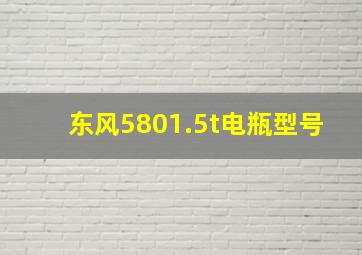 东风5801.5t电瓶型号